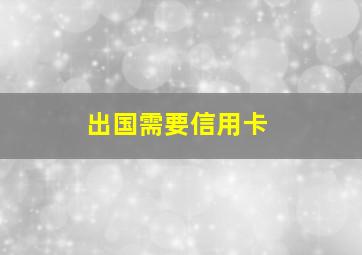 出国需要信用卡